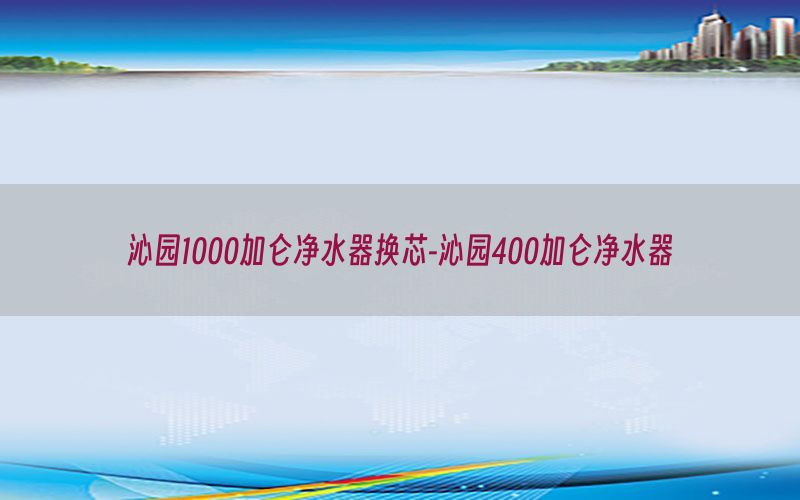 沁园1000加仑净水器换芯-沁园400加仑净水器